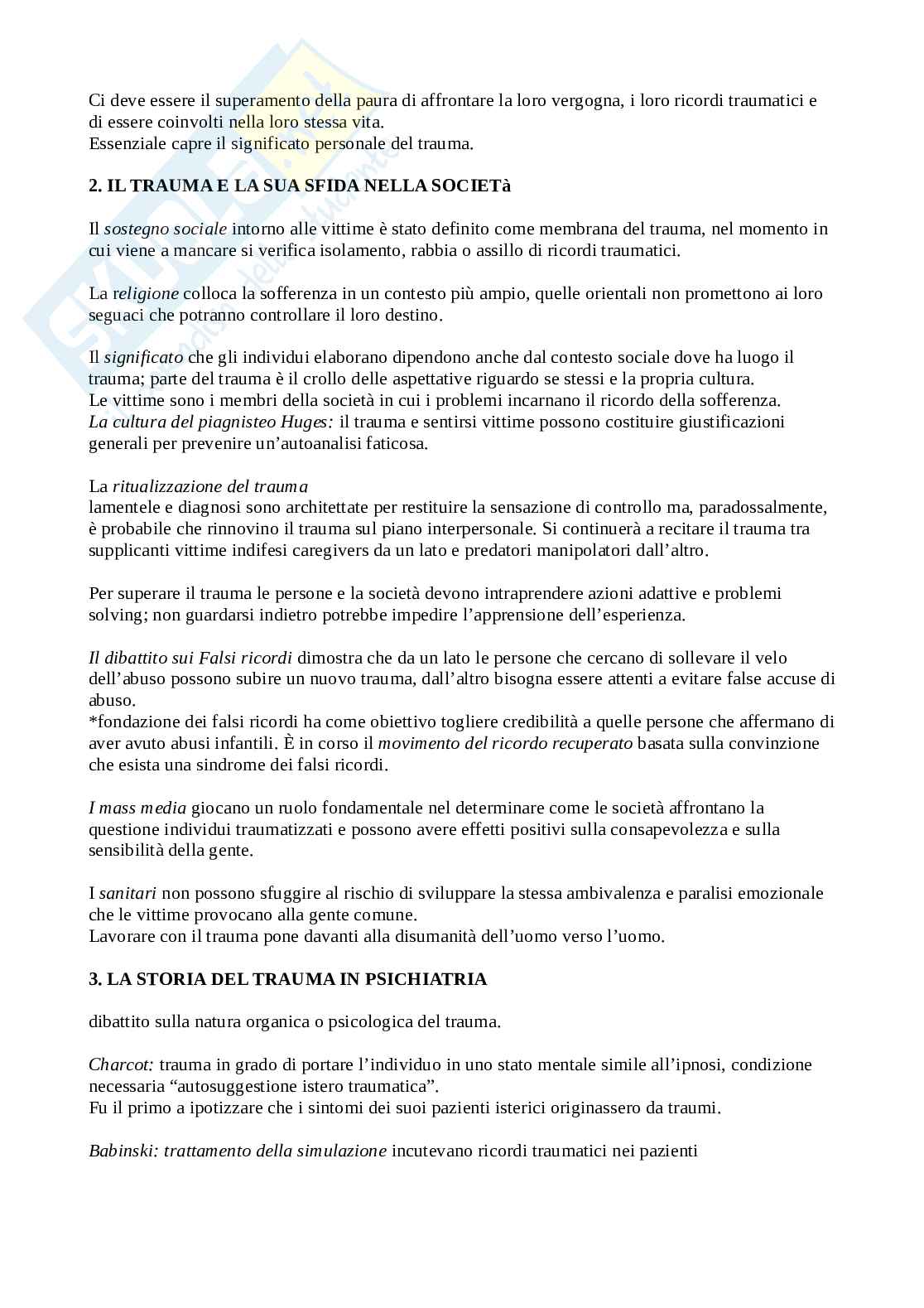 Ci deve essere il superamento della paura di affrontare la loro vergogna, i loro ricordi traumatici e di essere coinvolti nella loro stessa vita.
Essenziale capre il significato personale del trauma.

2. IL TRAUMA E LA SUA SFIDA NELLA SOCIETà

Il sostegno sociale intorno alle vittime è stato definito come membrana del trauma, nel momento in cui viene a mancare si verifica isolamento, rabbia o assillo di ricordi traumatici.

La religione colloca la sofferenza in un contesto più ampio, quelle orientali non promettono ai loro seguaci che potranno controllare il loro destino.

Il significato che gli individui elaborano dipendono anche dal contesto sociale dove ha luogo il trauma; parte del trauma è il crollo delle aspettative riguardo se stessi e la propria cultura.
Le vittime sono i membri della società in cui i problemi incarnano il ricordo della sofferenza.
La cultura del piagnisteo Huges: il trauma e sentirsi vittime possono costituire giustificazioni generali per prevenire un'autoanalisi faticosa.

La ritualizzazione del trauma
lamentele e diagnosi sono architettate per restituire la sensazione di controllo ma, paradossalmente, è probabile che rinnovino il trauma sul piano interpersonale. Si continuerà a recitare il trauma tra supplicanti vittime indifesi caregivers da un lato e predatori manipolatori dall'altro.

Per superare il trauma le persone e la società devono intraprendere azioni adattive e problemi solving; non guardarsi indietro potrebbe impedire l'apprensione dell'esperienza.

Il dibattito sui Falsi ricordi dimostra che da un lato le persone che cercano di sollevare il velo dell'abuso possono subire un nuovo trauma, dall'altro bisogna essere attenti a evitare false accuse di abuso.
*fondazione dei falsi ricordi ha come obiettivo togliere credibilità a quelle persone che affermano di aver avuto abusi infantili. È in corso il movimento del ricordo recuperato basata sulla convinzione che esista una sindrome dei falsi ricordi.

I mass media giocano un ruolo fondamentale nel determinare come le società affrontano la questione individui traumatizzati e possono avere effetti positivi sulla consapevolezza e sulla sensibilità della gente.

I sanitari non possono sfuggire al rischio di sviluppare la stessa ambivalenza e paralisi emozionale che le vittime provocano alla gente comune.
Lavorare con il trauma pone davanti alla disumanità dell'uomo verso l'uomo.

3. LA STORIA DEL TRAUMA IN PSICHIATRIA

dibattito sulla natura organica o psicologica del trauma.

Charcot: trauma in grado di portare l'individuo in uno stato mentale simile all'ipnosi, condizione necessaria "autosuggestione istero traumatica".
Fu il primo a ipotizzare che i sintomi dei suoi pazienti isterici originassero da traumi.

Babinski: trattamento della simulazione incutevano ricordi traumatici nei pazienti